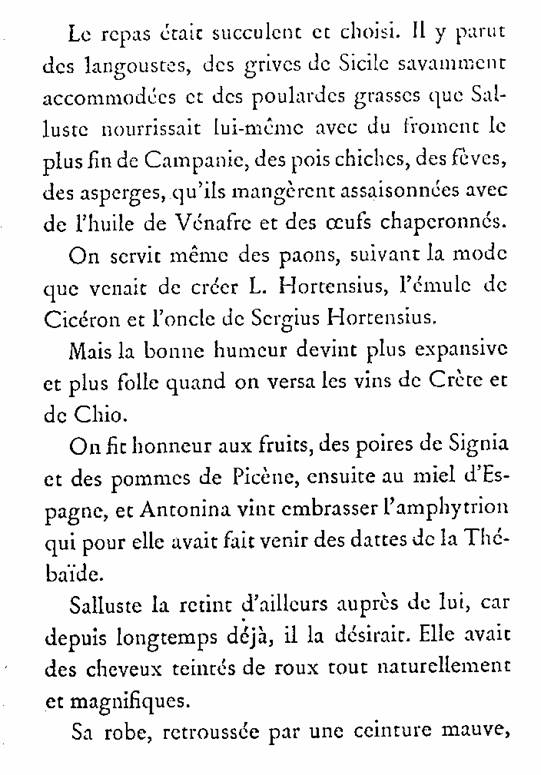 Le repas était succulent et choisi. Il y parut des langoustes, des grives de Sicile savamment accommodées et des poulardes grasses que Salluste nourrissait lui-même avec du froment le plus fin de Campanie, des pois chiches, des fèves, des asperges, qu'ils mangèrent assaisonnées avec de l'huile de Vénafre et des œufs chaperonnés.

On servit même des paons, suivant la mode que venait de créer L. Hortensius, l'émule de Cicéron et l'oncle de Sergius Hortensius.

Mais la bonne humeur devint plus expansive et plus folle quand on versa les vins de Crète et de Chio.

On fit honneur aux fruits, des poires de Signia et des pommes de Picène, ensuite au miel d'Espagne, et Antonina vint embrasser l'amphytrion qui pour elle avait fait venir des dattes de la Thébaïde.

Salluste la retint d'ailleurs auprès de lui, car depuis longtemps déjà, il la désirait. Elle avait des cheveux teintés de roux tout naturellement et magnifiques.

Sa robe, retroussée par une ceinture mauve,